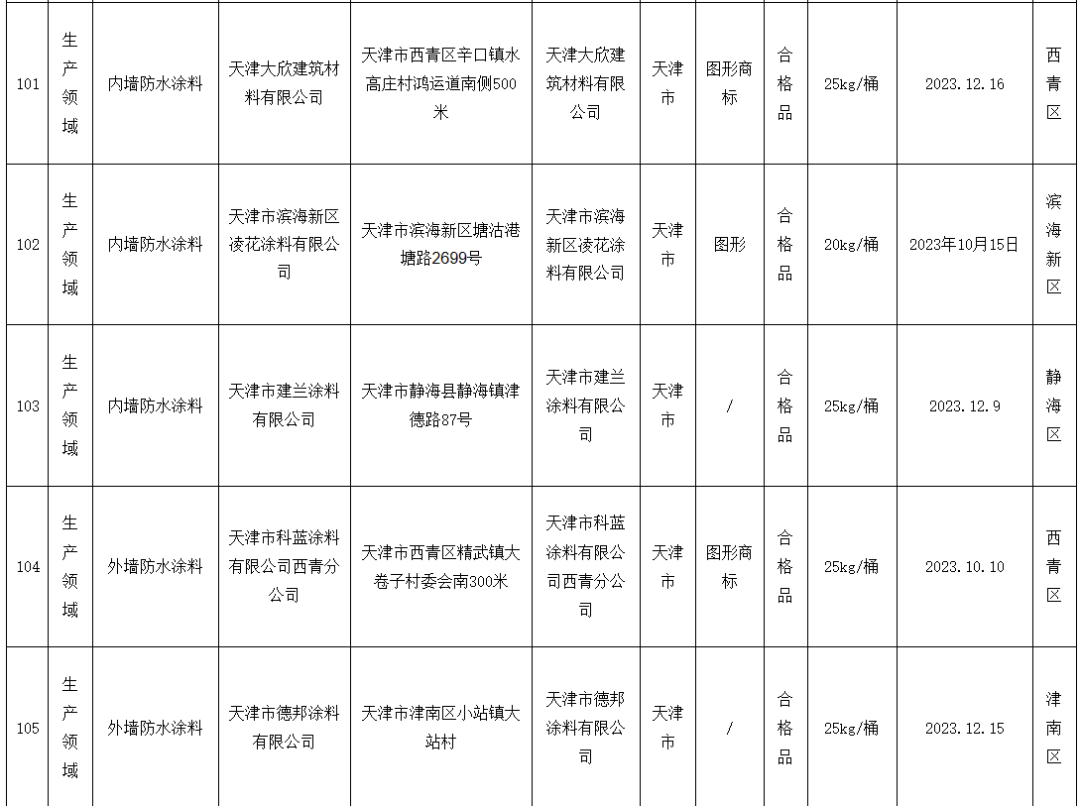 | 101 | 生产领域 | 内墙防水涂料 | 天津大欣建筑材料有限公司 | 天津市西青区辛口镇水高庄村鸿运道南侧500米 | 天津大欣建筑材料有限公司 | 天津市 | 图形商标 | 合格品 | 25kg/桶 | 2023.12.16 | 西青区 |
|---|---|---|---|---|---|---|---|---|---|---|---|
| 102 | 生产领域 | 内墙防水涂料 | 天津市滨海新区凌花涂料有限公司 | 天津市滨海新区塘沽港塘路2699号 | 天津市滨海新区凌花涂料有限公司 | 天津市 | 图形 | 合格品 | 20kg/桶 | 2023年10月15日 | 滨海新区 |
| 103 | 生产领域 | 内墙防水涂料 | 天津市建兰涂料有限公司 | 天津市静海县静海镇津德路87号 | 天津市建兰涂料有限公司 | 天津市 | / | 合格品 | 25kg/桶 | 2023.12.9 | 静海区 |
| 104 | 生产领域 | 外墙防水涂料 | 天津市科蓝涂料有限公司西青分公司 | 天津市西青区精武镇大卷子村委会南300米 | 天津市科蓝涂料有限公司西青分公司 | 天津市 | 图形商标 | 合格品 | 25kg/桶 | 2023.10.10 | 西青区 |
| 105 | 生产领域 | 外墙防水涂料 | 天津市德邦涂料有限公司 | 天津市津南区小站镇大站村 | 天津市德邦涂料有限公司 | 天津市 | / | 合格品 | 25kg/桶 | 2023.12.15 | 津南区 |